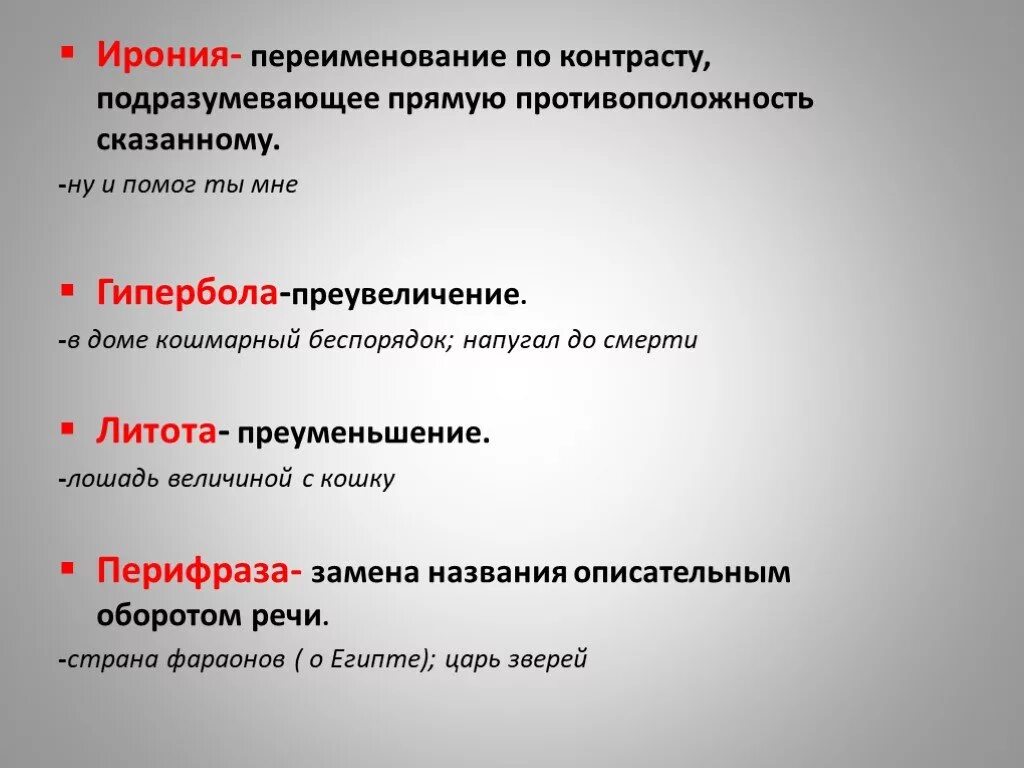 Ирония- переименование по контрасту, подразумевающее прямую противоположность сказанному.

-ну и помог ты мне

Гипербола-преувеличение.

-в доме кошмарный беспорядок; напугал до смерти

Литота- преуменьшение.

-лошадь величиной с кошку

Перифраза- замена названия описательным оборотом речи.

-страна фараонов ( о Египте); царь зверей